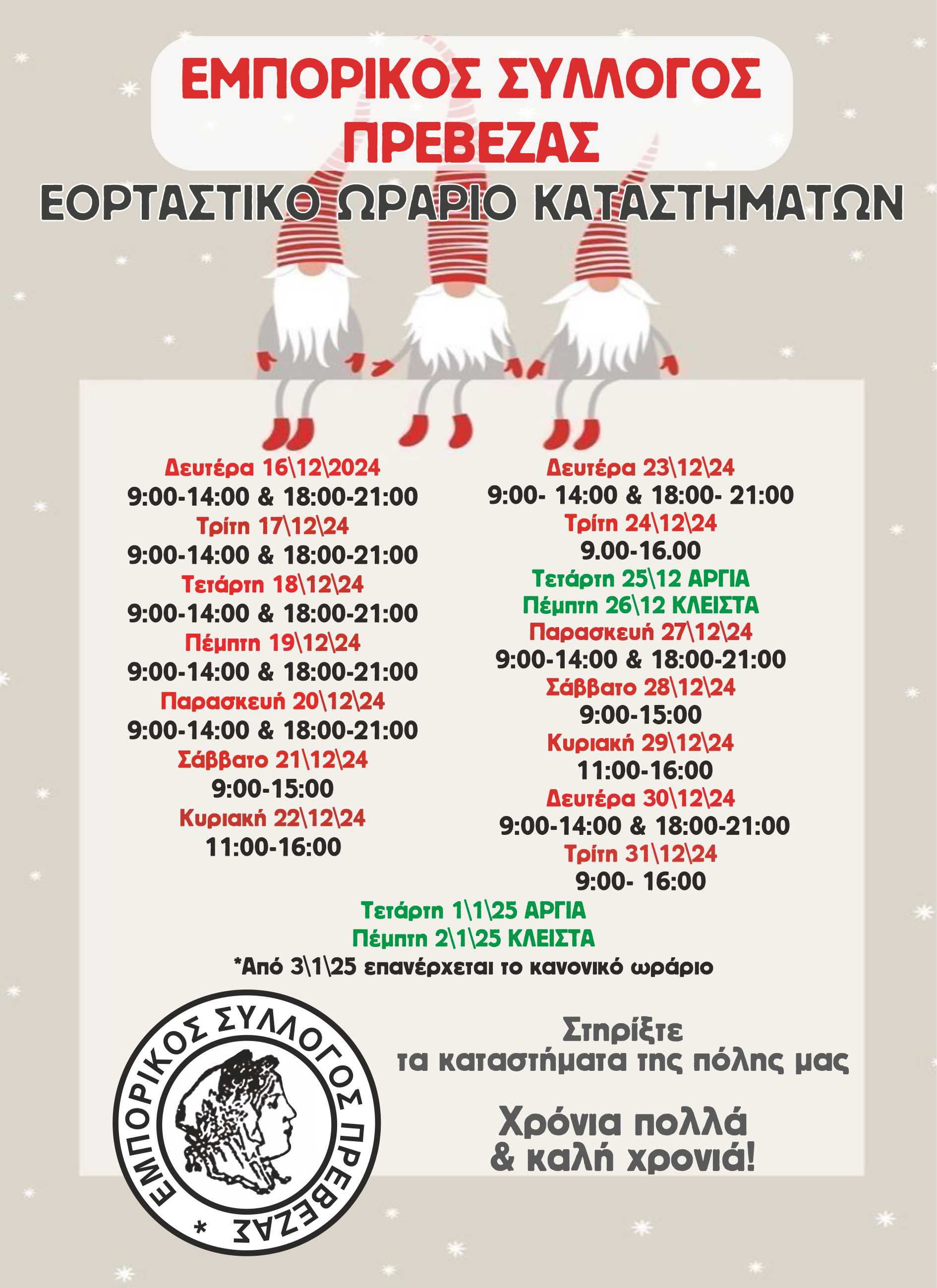 ΕΜΠΟΡΙΚΟΣ ΣΥΛΛΟΓΟΣ ΠΡΕΒΕΖΑΣ

ΕΟΡΤΑΣΤΙΚΟ ΩΡΑΡΙΟ ΚΑΤΑΣΤΗΜΑΤΩΝ

Δευτέρα 16\12\2024
9:00-14:00 & 18:00-21:00
Τρίτη 17\12\24
9:00-14:00 & 18:00-21:00
Τετάρτη 18\12\24
9:00-14:00 & 18:00-21:00
Πέμπτη 19\12\24
9:00-14:00 & 18:00-21:00
Παρασκευή 20\12\24
9:00-14:00 & 18:00-21:00
Σάββατο 21\12\24
9:00-15:00
Κυριακή 22\12\24
11:00-16:00

Δευτέρα 23\12\24
9:00- 14:00 & 18:00- 21:00
Τρίτη 24\12\24
9.00-16.00
Τετάρτη 25\12 ΑΡΓΙΑ
Πέμπτη 26\12 ΚΛΕΙΣΤΑ
Παρασκευή 27\12\24
9:00-14:00 & 18:00-21:00
Σάββατο 28\12\24
9:00-15:00
Κυριακή 29\12\24
11:00-16:00
Δευτέρα 30\12\24
9:00-14:00 & 18:00-21:00
Τρίτη 31\12\24
9:00- 16:00

Τετάρτη 1\1\25 ΑΡΓΙΑ
Πέμπτη 2\1\25 ΚΛΕΙΣΤΑ
*Από 3\1\25 επανέρχεται το κανονικό ωράριο

ΕΜΠΟΡΙΚΟΣ ΣΥΛΛΟΓΟΣ ΠΡΕΒΕΖΑΣ *

Στηρίξτε
τα καταστήματα της πόλης μας

Χρόνια πολλά
& καλή χρονιά!